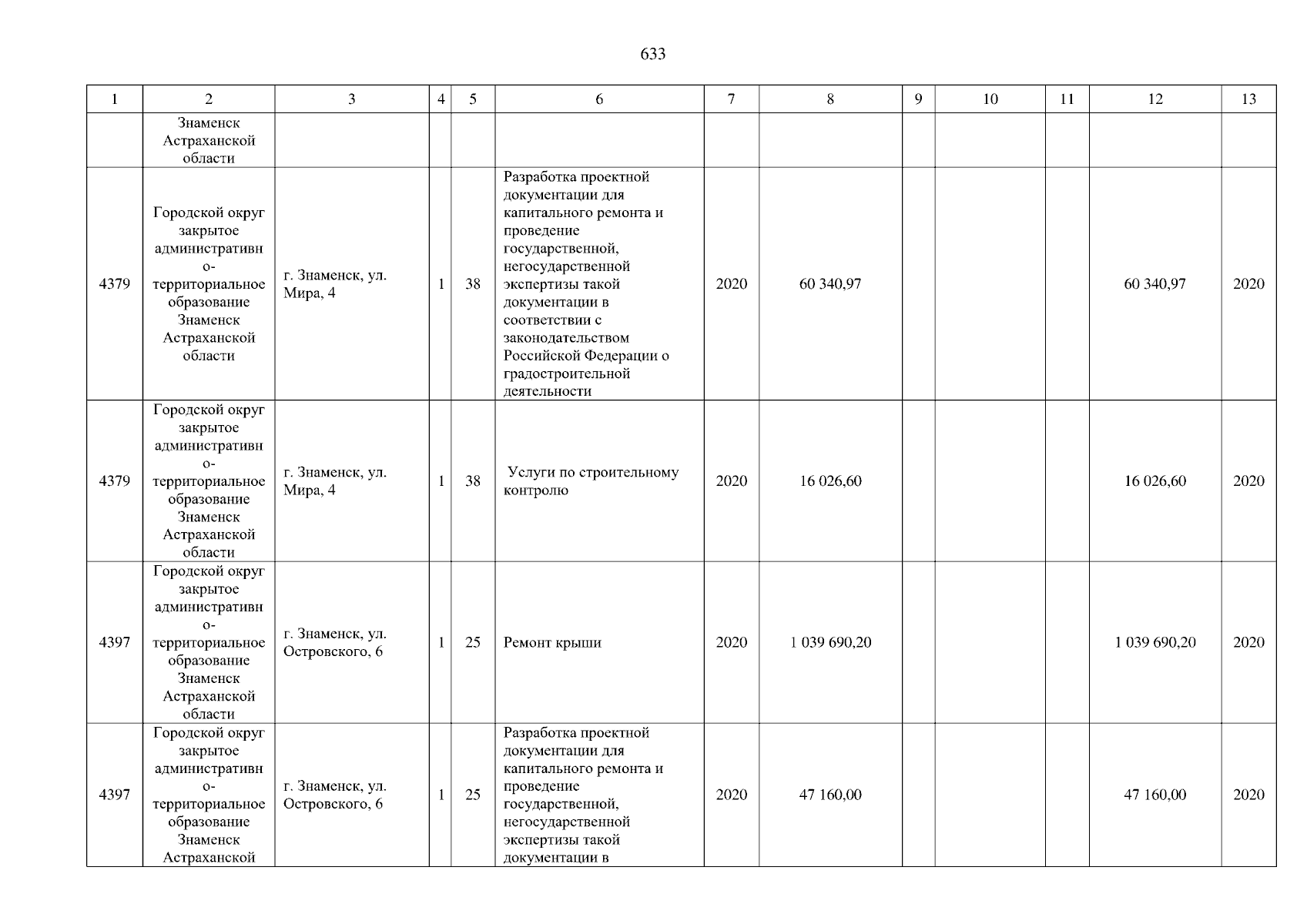 633

| 1 | 2 | 3 | 4 | 5 | 6 | 7 | 8 | 9 | 10 | 11 | 12 | 13 |
|---|---|---|---|---|---|---|---|---|---|---|---|---|
| | Знаменск Астраханской области | | | | | | | | | | | |
| 4379 | Городской округ закрытое административно-территориальное образование Знаменск Астраханской области | г. Знаменск, ул. Мира, 4 | 1 | 38 | Разработка проектной документации для капитального ремонта и проведение государственной, негосударственной экспертизы такой документации в соответствии с законодательством Российской Федерации о градостроительной деятельности | 2020 | 60 340,97 | | | | 60 340,97 | 2020 |
| 4379 | Городской округ закрытое административно-территориальное образование Знаменск Астраханской области | г. Знаменск, ул. Мира, 4 | 1 | 38 | Услуги по строительному контролю | 2020 | 16 026,60 | | | | 16 026,60 | 2020 |
| 4397 | Городской округ закрытое административно-территориальное образование Знаменск Астраханской области | г. Знаменск, ул. Островского, 6 | 1 | 25 | Ремонт крыши | 2020 | 1 039 690,20 | | | | 1 039 690,20 | 2020 |
| 4397 | Городской округ закрытое административно-территориальное образование Знаменск Астраханской | г. Знаменск, ул. Островского, 6 | 1 | 25 | Разработка проектной документации для капитального ремонта и проведение государственной, негосударственной экспертизы такой документации в | 2020 | 47 160,00 | | | | 47 160,00 | 2020 |